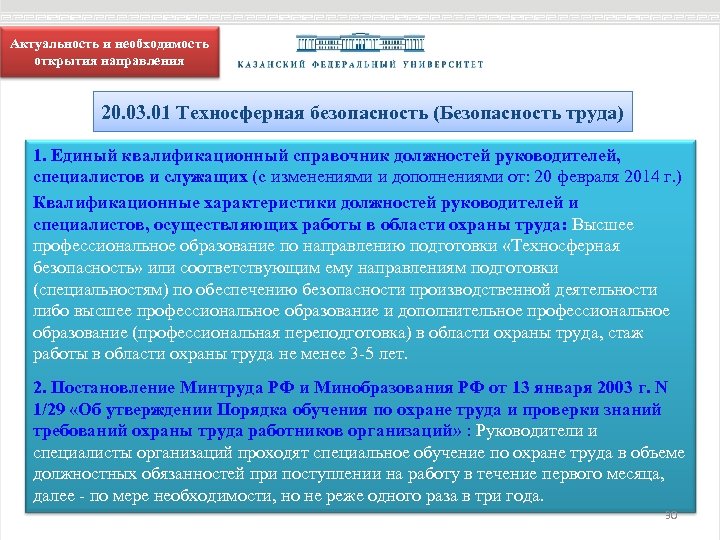 Актуальность и необходимость открытия направления

КАЗАНСКИЙ ФЕДЕРАЛЬНЫЙ УНИВЕРСИТЕТ

20.03.01 Техносферная безопасность (Безопасность труда)

1. Единый квалификационный справочник должностей руководителей, специалистов и служащих (с изменениями и дополнениями от: 20 февраля 2014 г.)

Квалификационные характеристики должностей руководителей и специалистов, осуществляющих работы в области охраны труда: Высшее профессиональное образование по направлению подготовки «Техносферная безопасность» или соответствующим ему направлениям подготовки (специальностям) по обеспечению безопасности производственной деятельности либо высшее профессиональное образование и дополнительное профессиональное образование (профессиональная переподготовка) в области охраны труда, стаж работы в области охраны труда не менее 3-5 лет.

2. Постановление Минтруда РФ и Минобразования РФ от 13 января 2003 г. N 1/29 «Об утверждении Порядка обучения по охране труда и проверки знаний требований охраны труда работников организаций» : Руководители и специалисты организаций проходят специальное обучение по охране труда в объеме должностных обязанностей при поступлении на работу в течение первого месяца, далее - по мере необходимости, но не реже одного раза в три года.

30